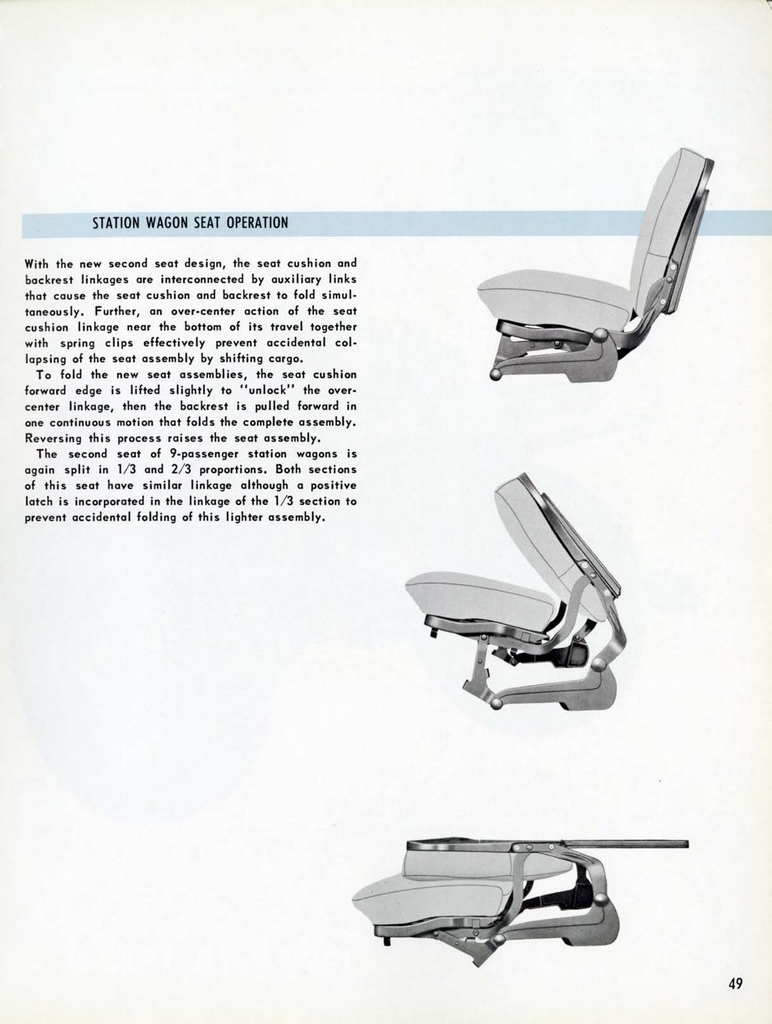 STATION WAGON SEAT OPERATION

With the new second seat design, the seat cushion and backrest linkages are interconnected by auxiliary links that cause the seat cushion and backrest to fold simultaneously. Further, an over-center action of the seat cushion linkage near the bottom of its travel together with spring clips effectively prevent accidental collapsing of the seat assembly by shifting cargo.

To fold the new seat assemblies, the seat cushion forward edge is lifted slightly to "unlock" the over-center linkage, then the backrest is pulled forward in one continuous motion that folds the complete assembly. Reversing this process raises the seat assembly.

The second seat of 9-passenger station wagons is again split in 1/3 and 2/3 proportions. Both sections of this seat have similar linkage although a positive latch is incorporated in the linkage of the 1/3 section to prevent accidental folding of this lighter assembly.

49